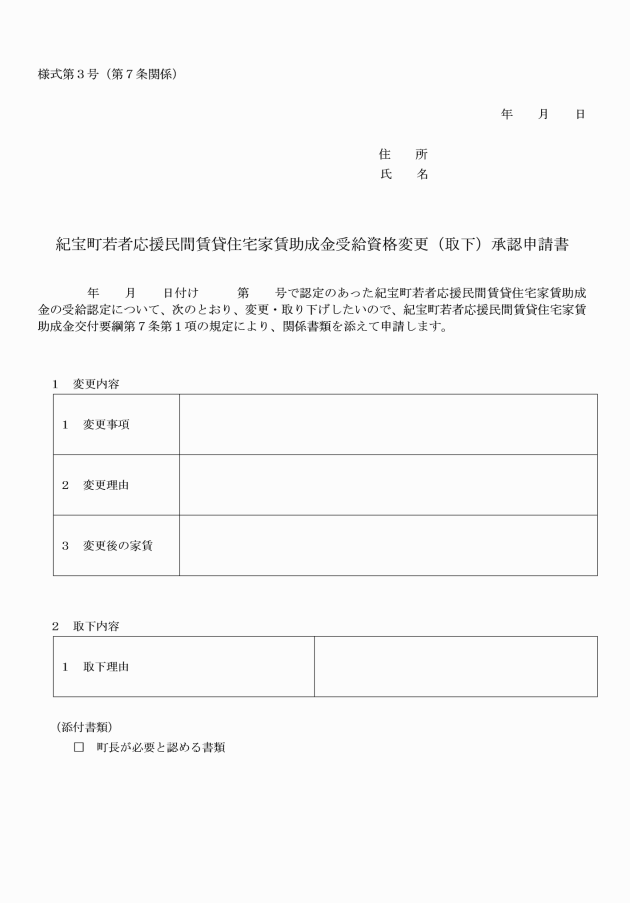 様式第３号（第７条関係）

年　　月　　日

住　　所
氏　　名

紀宝町若者応援民間賃貸住宅家賃助成金受給資格変更（取下）承認申請書

年　　月　　日付け　　　第　　号で認定のあった紀宝町若者応援民間賃貸住宅家賃助成金の受給認定について、次のとおり、変更・取り下げしたいので、紀宝町若者応援民間賃貸住宅家賃助成金交付要綱第７条第１項の規定により、関係書類を添えて申請します。

１　変更内容

| １　変更事項 | |
|---|---|
| ２　変更理由 | |
| ３　変更後の家賃 | |

２　取下内容

| １　取下理由 | |
|---|---|

（添付書類）
☐　町長が必要と認める書類